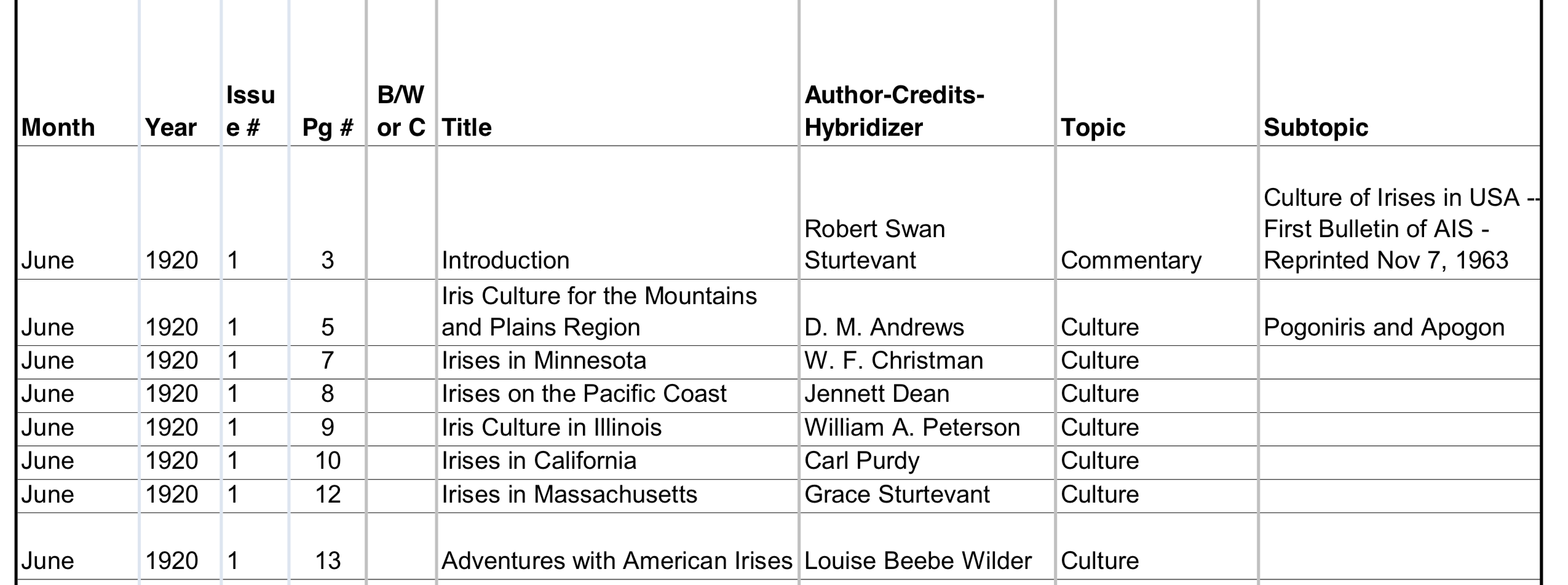 | Month | Year | Issue # | Pg # | B/W or C | Title | Author-Credits-Hybridizer | Topic | Subtopic |
|---|---|---|---|---|---|---|---|---|
| June | 1920 | 1 | 3 | | Introduction | Robert Swan Sturtevant | Commentary | Culture of Irises in USA -- First Bulletin of AIS - Reprinted Nov 7, 1963 |
| June | 1920 | 1 | 5 | | Iris Culture for the Mountains and Plains Region | D. M. Andrews | Culture | Pogoniris and Apogon |
| June | 1920 | 1 | 7 | | Irises in Minnesota | W. F. Christman | Culture | |
| June | 1920 | 1 | 8 | | Irises on the Pacific Coast | Jennett Dean | Culture | |
| June | 1920 | 1 | 9 | | Iris Culture in Illinois | William A. Peterson | Culture | |
| June | 1920 | 1 | 10 | | Irises in California | Carl Purdy | Culture | |
| June | 1920 | 1 | 12 | | Irises in Massachusetts | Grace Sturtevant | Culture | |
| June | 1920 | 1 | 13 | | Adventures with American Irises | Louise Beebe Wilder | Culture | |